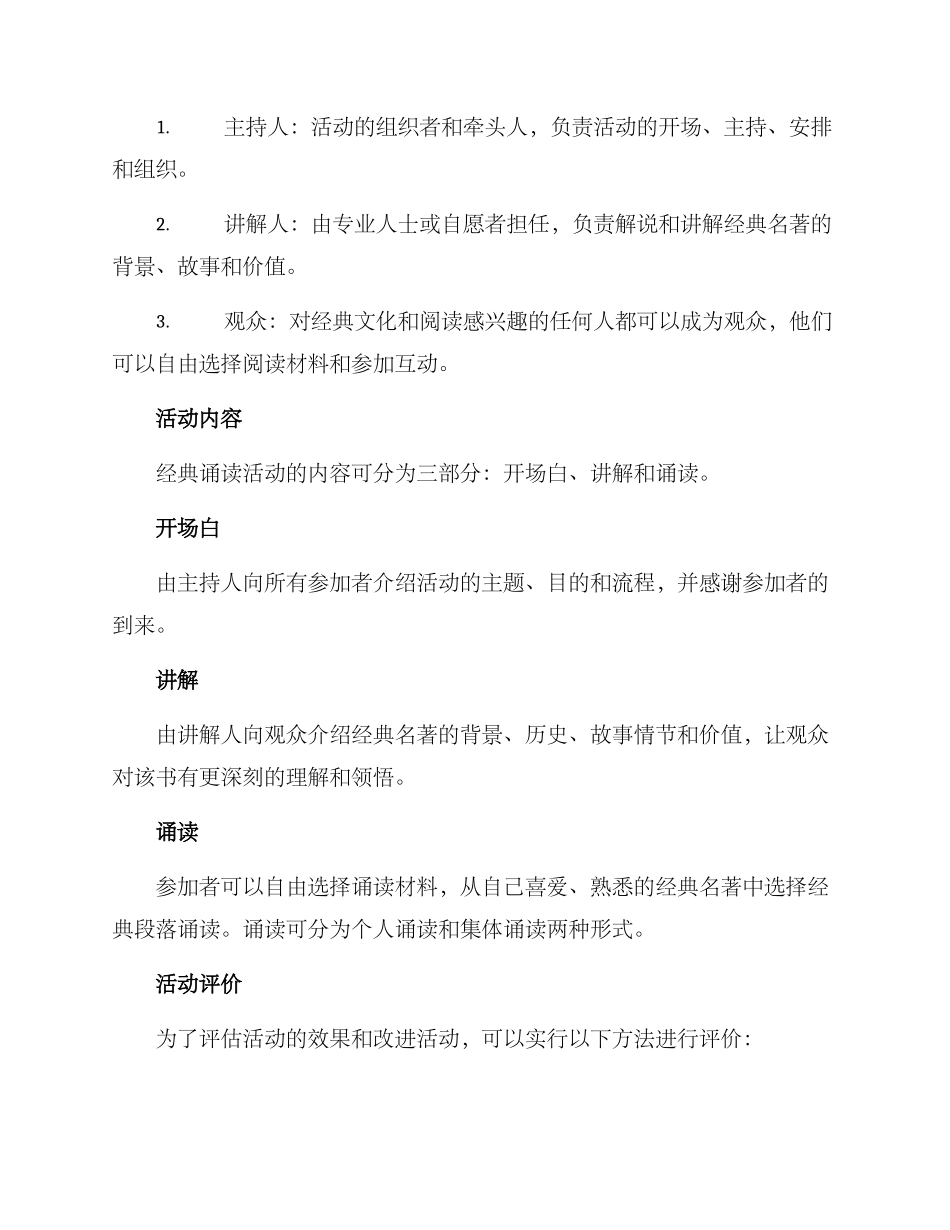 1. 主持人：活动的组织者和牵头人，负责活动的开场、主持、安排和组织。

2. 讲解人：由专业人士或自愿者担任，负责解说和讲解经典名著的背景、故事和价值。

3. 观众：对经典文化和阅读感兴趣的任何人都可以成为观众，他们可以自由选择阅读材料和参加互动。

活动内容

经典诵读活动的内容可分为三部分：开场白、讲解和诵读。

开场白

由主持人向所有参加者介绍活动的主题、目的和流程，并感谢参加者的到来。

讲解

由讲解人向观众介绍经典名著的背景、历史、故事情节和价值，让观众对该书有更深刻的理解和领悟。

诵读

参加者可以自由选择诵读材料，从自己喜爱、熟悉的经典名著中选择经典段落诵读。诵读可分为个人诵读和集体诵读两种形式。

活动评价

为了评估活动的效果和改进活动，可以实行以下方法进行评价：